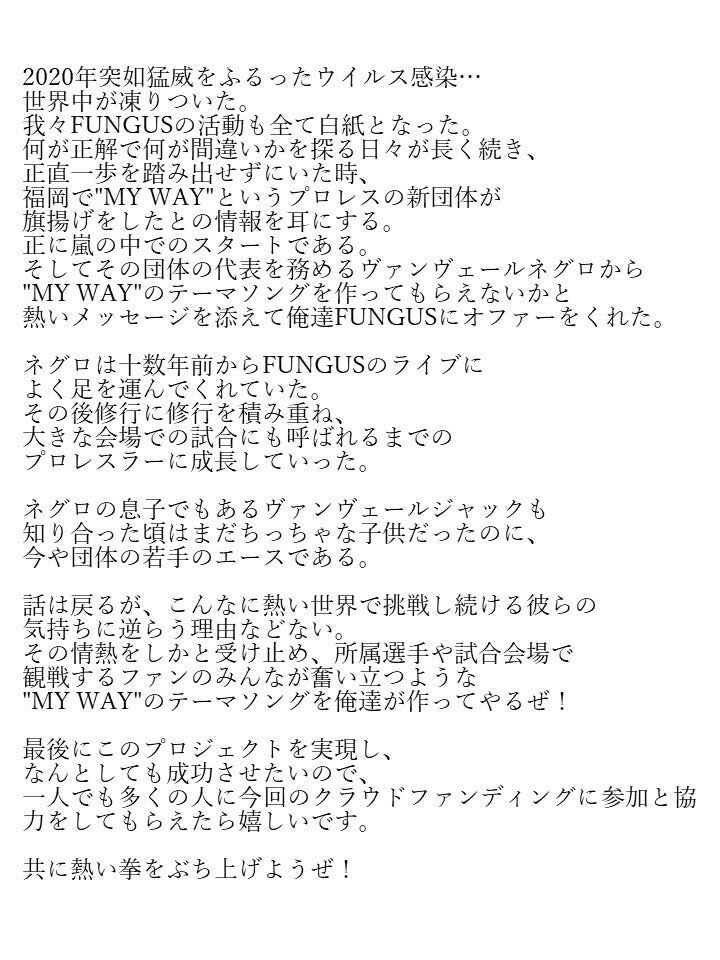 2020年突如猛威をふるったウイルス感染…
世界中が凍りついた。
我々FUNGUSの活動も全て白紙となった。
何が正解で何が間違いかを探る日々が長く続き、
正直一歩を踏み出せずにいた時、
福岡で"MY WAY"というプロレスの新団体が
旗揚げをしたとの情報を耳にする。
正に嵐の中でのスタートである。
そしてその団体の代表を務めるヴァンヴェールネグロから
"MY WAY"のテーマソングを作ってもらえないかと
熱いメッセージを添えて俺達FUNGUSにオファーをくれた。

ネグロは十数年前からFUNGUSのライブに
よく足を運んでくれていた。
その後修行に修行を積み重ね、
大きな会場での試合にも呼ばれるまでの
プロレスラーに成長していった。

ネグロの息子でもあるヴァンヴェールジャックも
知り合った頃はまだちっちゃな子供だったのに、
今や団体の若手のエースである。

話は戻るが、こんなに熱い世界で挑戦し続ける彼らの
気持ちに逆らう理由などない。
その情熱をしかと受け止め、所属選手や試合会場で
観戦するファンのみんなが奮い立つような
"MY WAY"のテーマソングを俺達が作ってやるぜ！

最後にこのプロジェクトを実現し、
なんとしても成功させたいので、
一人でも多くの人に今回のクラウドファンディングに参加と協力をしてもらえたら嬉しいです。

共に熱い拳をぶち上げようぜ！